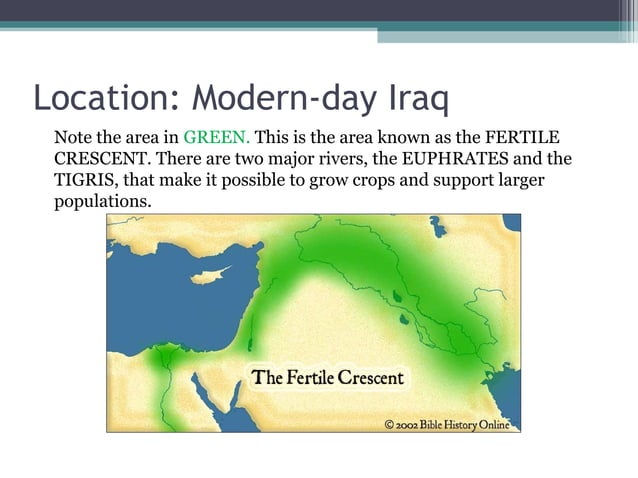 Location: Modern-day Iraq

Note the area in GREEN. This is the area known as the FERTILE CRESCENT. There are two major rivers, the EUPHRATES and the TIGRIS, that make it possible to grow crops and support larger populations.

The Fertile Crescent

© 2002 Bible History Online